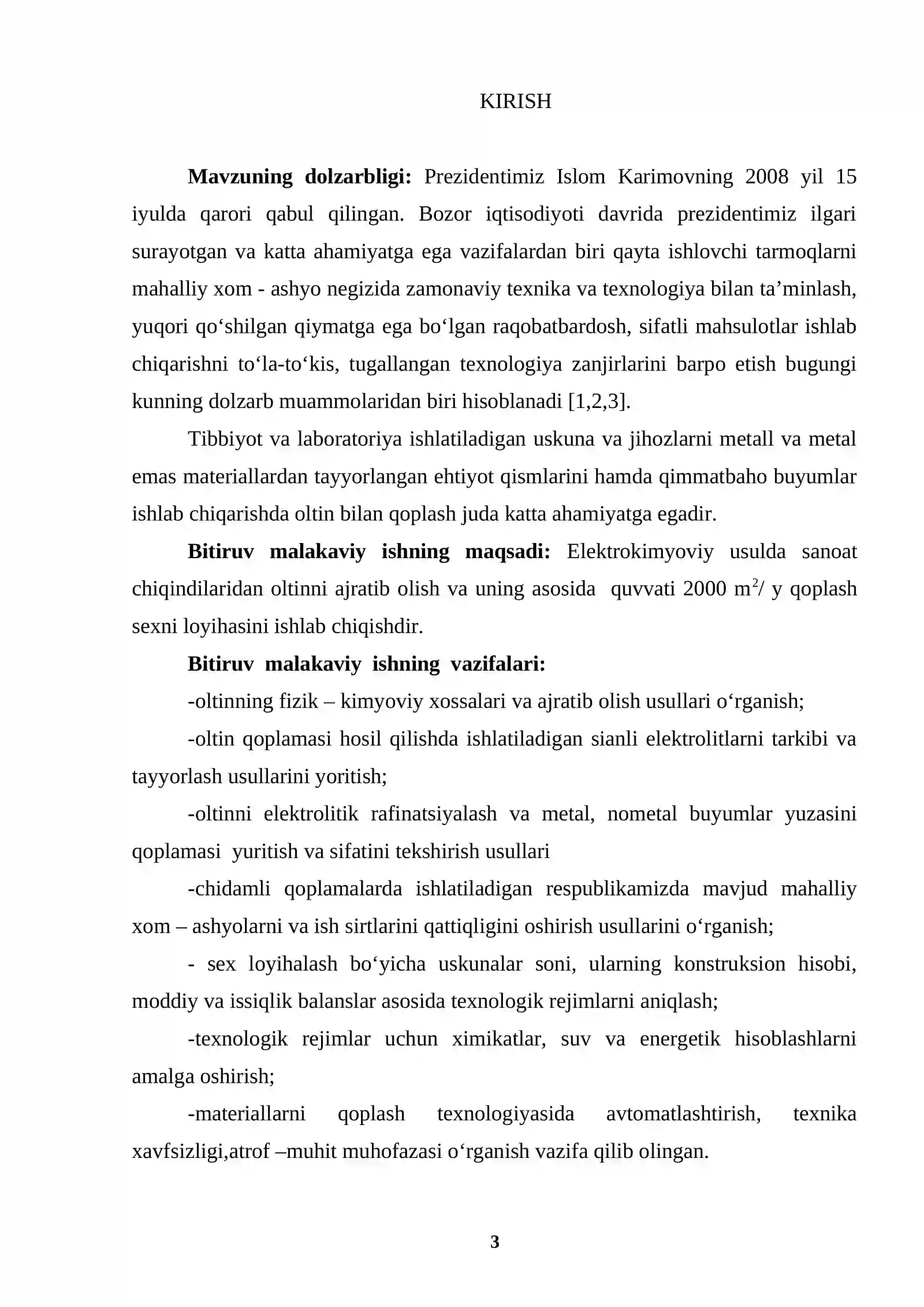 KIRISH

Mavzuning dolzarbligi: Prezidentimiz Islom Karimovning 2008 yil 15 iyulda qarori qabul qilingan. Bozor iqtisodiyoti davrida prezidentimiz ilgari surayotgan va katta ahamiyatga ega vazifalardan biri qayta ishlovchi tarmoqlarni mahalliy xom - ashyo negizida zamonaviy texnika va texnologiya bilan ta'minlash, yuqori qo'shilgan qiymatga ega bo'lgan raqobatbardosh, sifatli mahsulotlar ishlab chiqarishni to'la-to'kis, tugallangan texnologiya zanjirlarini barpo etish bugungi kunning dolzarb muammolaridan biri hisoblanadi [1,2,3].

Tibbiyot va laboratoriya ishlatiladigan uskuna va jihozlarni metall va metal emas materiallardan tayyorlangan ehtiyot qismlarini hamda qimmatbaho buyumlar ishlab chiqarishda oltin bilan qoplash juda katta ahamiyatga egadir.

Bitiruv malakaviy ishning maqsadi: Elektrokimyoviy usulda sanoat chiqindilaridan oltinni ajratib olish va uning asosida quvvati 2000 $m^2$/ y qoplash sexni loyihasini ishlab chiqishdir.

Bitiruv malakaviy ishning vazifalari:

-oltinning fizik – kimyoviy xossalari va ajratib olish usullari o'rganish;

-oltin qoplamasi hosil qilishda ishlatiladigan sianli elektrolitlarni tarkibi va tayyorlash usullarini yoritish;

-oltinni elektrolitik rafinatsiyalash va metal, nometal buyumlar yuzasini qoplamasi yuritish va sifatini tekshirish usullari

-chidamli qoplamalarda ishlatiladigan respublikamizda mavjud mahalliy xom – ashyolarni va ish sirtlarini qattiqligini oshirish usullarini o'rganish;

- sex loyihalash bo'yicha uskunalar soni, ularning konstruksion hisobi, moddiy va issiqlik balanslar asosida texnologik rejimlarni aniqlash;

-texnologik rejimlar uchun ximikatlar, suv va energetik hisoblashlarni amalga oshirish;

-materiallarni qoplash texnologiyasida avtomatlashtirish, texnika xavfsizligi,atrof –muhit muhofazasi o'rganish vazifa qilib olingan.

3